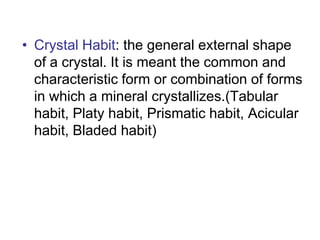 • Crystal Habit: the general external shape of a crystal. It is meant the common and characteristic form or combination of forms in which a mineral crystallizes.(Tabular habit, Platy habit, Prismatic habit, Acicular habit, Bladed habit)